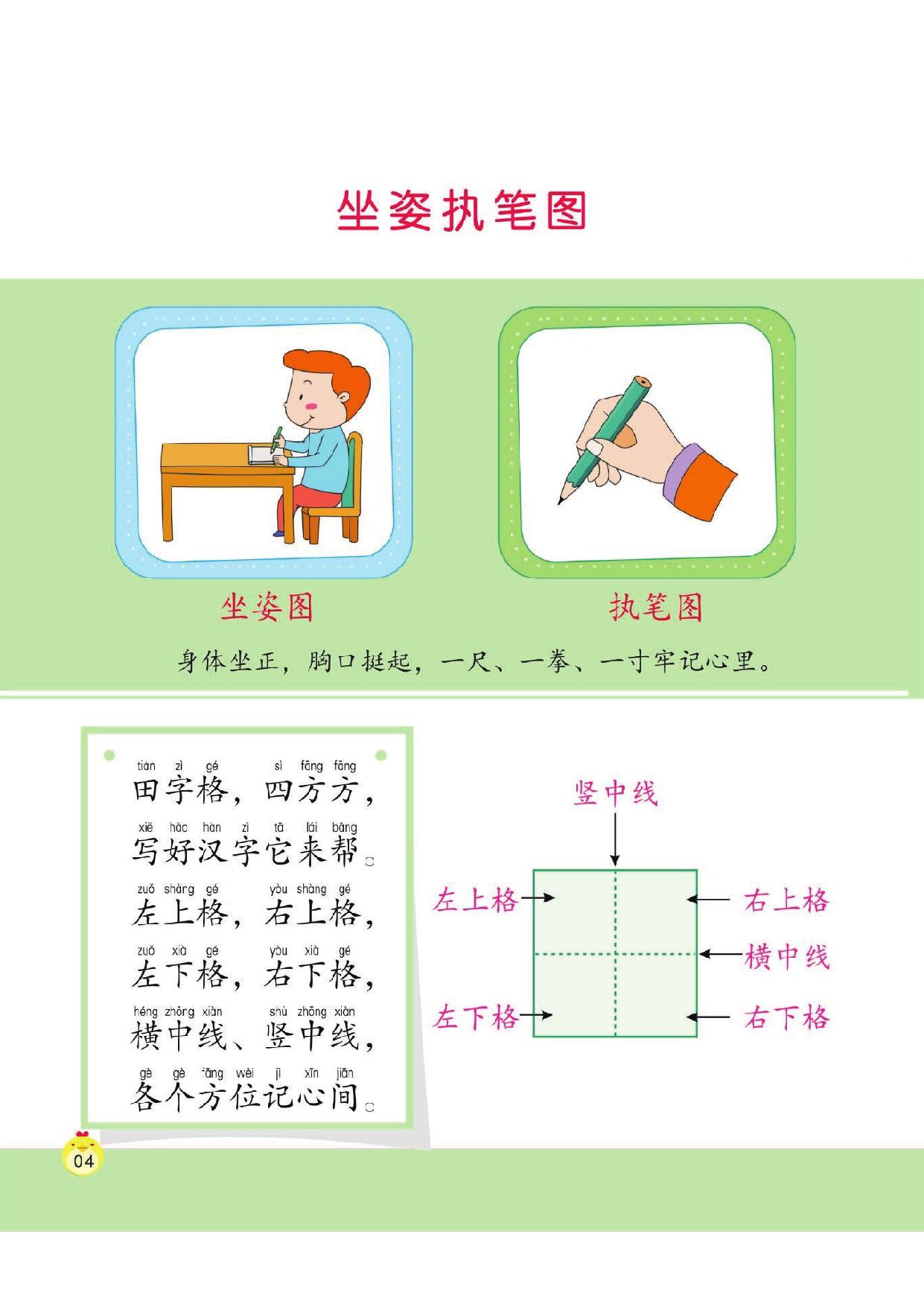 坐姿执笔图

坐姿图

执笔图

身体坐正，胸口挺起，一尺、一拳、一寸牢记心里。

tián zì gé sì fāng fāng
田字格，四方方，
xiě hǎo hàn zì tā lái bāng
写好汉字它来帮。
zuǒ shàng gé yòu shàng gé
左上格，右上格，
zuǒ xià gé yòu xià gé
左下格，右下格，
héng zhōng xiàn shù zhōng xiàn
横中线、竖中线，
gè gè fāng wèi jì xīn jiān
各个方位记心间。

竖中线
左上格
右上格
横中线
左下格
右下格

04